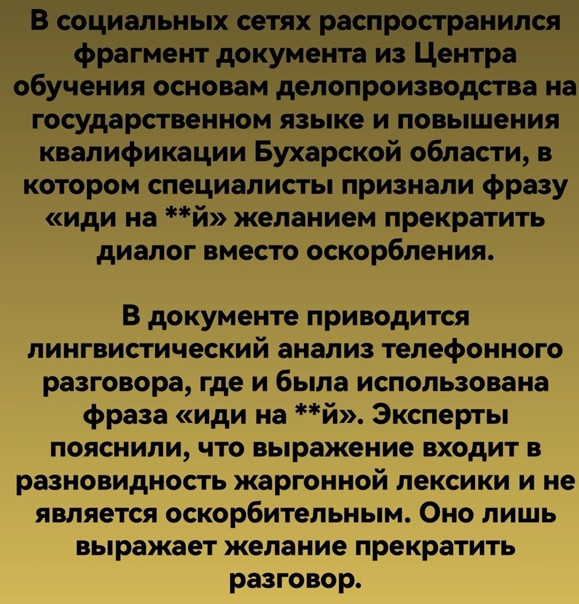 В социальных сетях распространился фрагмент документа из Центра обучения основам делопроизводства на государственном языке и повышения квалификации Бухарской области, в котором специалисты признали фразу «иди на **й» желанием прекратить диалог вместо оскорбления.

В документе приводится лингвистический анализ телефонного разговора, где и была использована фраза «иди на **й». Эксперты пояснили, что выражение входит в разновидность жаргонной лексики и не является оскорбительным. Оно лишь выражает желание прекратить разговор.